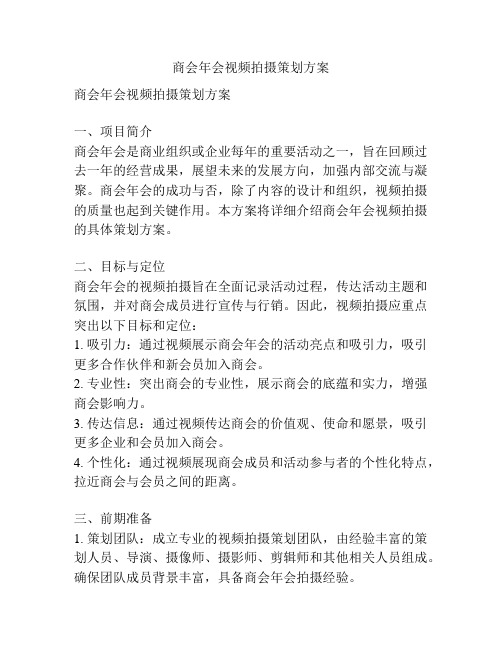 商会年会视频拍摄策划方案

商会年会视频拍摄策划方案

一、项目简介
商会年会是商业组织或企业每年的重要活动之一，旨在回顾过去一年的经营成果，展望未来的发展方向，加强内部交流与凝聚。商会年会的成功与否，除了内容的设计和组织，视频拍摄的质量也起到关键作用。本方案将详细介绍商会年会视频拍摄的具体策划方案。

二、目标与定位
商会年会的视频拍摄旨在全面记录活动过程，传达活动主题和氛围，并对商会成员进行宣传与行销。因此，视频拍摄应重点突出以下目标和定位：
1. 吸引力：通过视频展示商会年会的活动亮点和吸引力，吸引更多合作伙伴和新会员加入商会。
2. 专业性：突出商会的专业性，展示商会的底蕴和实力，增强商会影响力。
3. 传达信息：通过视频传达商会的价值观、使命和愿景，吸引更多企业和会员加入商会。
4. 个性化：通过视频展现商会成员和活动参与者的个性化特点，拉近商会与会员之间的距离。

三、前期准备
1. 策划团队：成立专业的视频拍摄策划团队，由经验丰富的策划人员、导演、摄像师、摄影师、剪辑师和其他相关人员组成。确保团队成员背景丰富，具备商会年会拍摄经验。